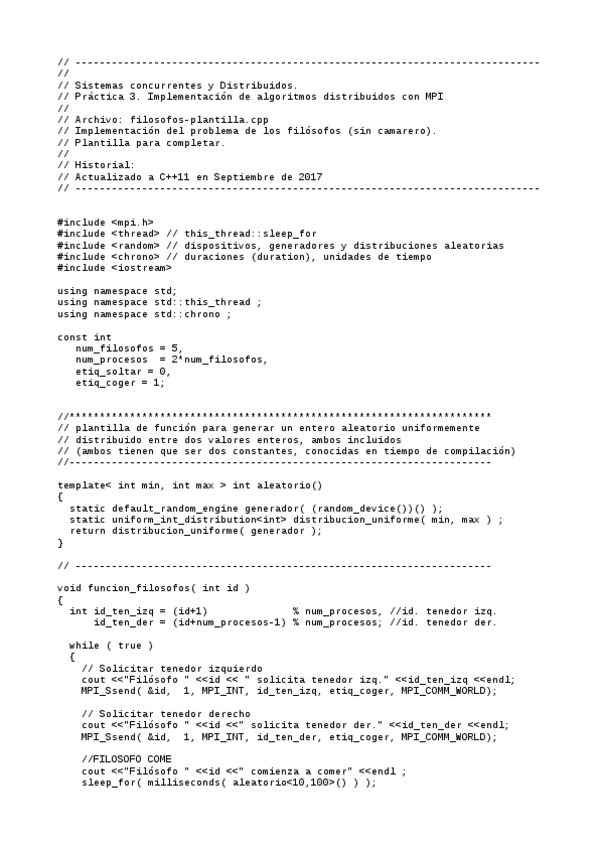 // -----------------------------------------------------------------------------
//
// Sistemas concurrentes y Distribuidos.
// Práctica 3. Implementación de algoritmos distribuidos con MPI
//
// Archivo: filosofos-plantilla.cpp
// Implementación del problema de los filósofos (sin camarero).
// Plantilla para completar.
//
// Historial:
// Actualizado a C++11 en Septiembre de 2017
// -----------------------------------------------------------------------------

#include <mpi.h>
#include <thread> // this_thread::sleep_for
#include <random> // dispositivos, generadores y distribuciones aleatorias
#include <chrono> // duraciones (duration), unidades de tiempo
#include <iostream>

using namespace std;
using namespace std::this_thread ;
using namespace std::chrono ;

const int
   num_filosofos = 5,
   num_procesos  = 2*num_filosofos,
   etiq_soltar = 0,
   etiq_coger = 1;

//**********************************************************************
// plantilla de función para generar un entero aleatorio uniformemente
// distribuido entre dos valores enteros, ambos incluidos
// (ambos tienen que ser dos constantes, conocidas en tiempo de compilación)
//----------------------------------------------------------------------

template< int min, int max > int aleatorio()
{
  static default_random_engine generador( (random_device())() );
  static uniform_int_distribution<int> distribucion_uniforme( min, max ) ;
  return distribucion_uniforme( generador );
}

// ---------------------------------------------------------------------

void funcion_filosofos( int id )
{
  int id_ten_izq = (id+1)              % num_procesos, //id. tenedor izq.
      id_ten_der = (id+num_procesos-1) % num_procesos; //id. tenedor der.

  while ( true )
  {
    // Solicitar tenedor izquierdo
    cout <<"Filósofo " <<id << " solicita tenedor izq." <<id_ten_izq <<endl;
    MPI_Ssend( &id,  1, MPI_INT, id_ten_izq, etiq_coger, MPI_COMM_WORLD);

    // Solicitar tenedor derecho
    cout <<"Filósofo " <<id <<" solicita tenedor der." <<id_ten_der <<endl;
    MPI_Ssend( &id,  1, MPI_INT, id_ten_der, etiq_coger, MPI_COMM_WORLD);

    //FILOSOFO COME
    cout <<"Filósofo " <<id <<" comienza a comer" <<endl ;
    sleep_for( milliseconds( aleatorio<10,100>() ) );